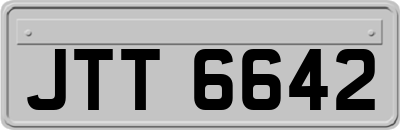 JTT 6642